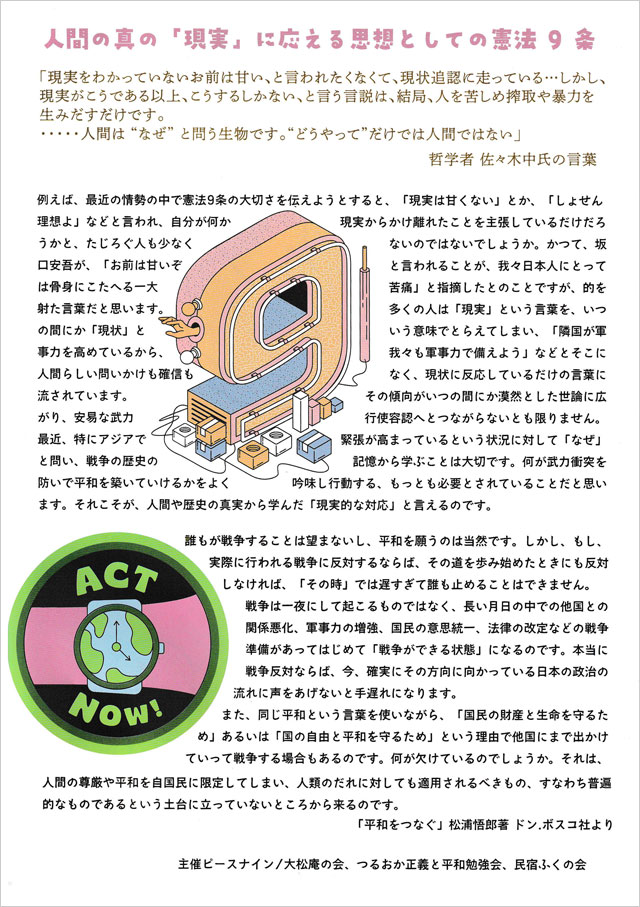 人間の真の「現実」に応える思想としての憲法９条

「現実をわかっていないお前は甘い、と言われたくなくて、現状追認に走っている…しかし、現実がこうである以上、こうするしかない、と言う言説は、結局、人を苦しめ搾取や暴力を生みだすだけです。
・・・・・人間は“なぜ”と問う生物です。“どうやって”だけでは人間ではない」
哲学者 佐々木中氏の言葉

例えば、最近の情勢の中で憲法9条の大切さを伝えようとすると、「現実は甘くない」とか、「しょせん理想よ」などと言われ、自分が何か現実からかけ離れたことを主張しているだけだろうかと、たじろぐ人も少なくないのではないでしょうか。かつて、坂口安吾が、「お前は甘いぞと言われることが、我々日本人にとっては骨身にこたへる一大苦痛」と指摘したとのことですが、的を射た言葉だと思います。多くの人は「現実」という言葉を、いつの間にか「現状」という意味でとらえてしまい、「隣国が軍事力を高めているから、我々も軍事力で備えよう」などとそこに人間らしい問いかけも確信もなく、現状に反応しているだけの言葉に流されています。その傾向がいつの間にか漠然とした世論に広がり、安易な武力行使容認へとつながらないとも限りません。最近、特にアジアで緊張が高まっているという状況に対して「なぜ」と問い、戦争の歴史の記憶から学ぶことは大切です。何が武力衝突を防いで平和を築いていけるかをよく吟味し行動する、もっとも必要とされていることだと思います。それこそが、人間や歴史の真実から学んだ「現実的な対応」と言えるのです。

ACT NOW!

誰もが戦争することは望まないし、平和を願うのは当然です。しかし、もし、実際に行われる戦争に反対するならば、その道を歩み始めたときにも反対しなければ、「その時」では遅すぎて誰も止めることはできません。
戦争は一夜にして起こるものではなく、長い月日の中での他国との関係悪化、軍事力の増強、国民の意思統一、法律の改定などの戦争準備があってはじめて「戦争ができる状態」になるのです。本当に戦争反対ならば、今、確実にその方向に向かっている日本の政治の流れに声をあげないと手遅れになります。
また、同じ平和という言葉を使いながら、「国民の財産と生命を守るため」あるいは「国の自由と平和を守るため」という理由で他国にまで出かけていって戦争する場合もあるのです。何が欠けているのでしょうか。それは、人間の尊厳や平和を自国民に限定してしまい、人類のだれに対しても適用されるべきもの、すなわち普遍的なものであるという土台に立っていないところから来るのです。
「平和をつなぐ」松浦悟郎著 ドン.ボスコ社より

主催ピースナイン／大松庵の会、つるおか正義と平和勉強会、民宿ふくの会